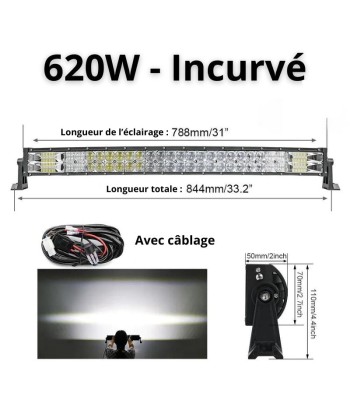 620W - Incurvé

Longueur de l'éclairage : 788mm/31"

Longueur totale : 844mm/33.2"

Avec câblage

50mm/2inch

70mm/2.7inch

110mm/4.4inch